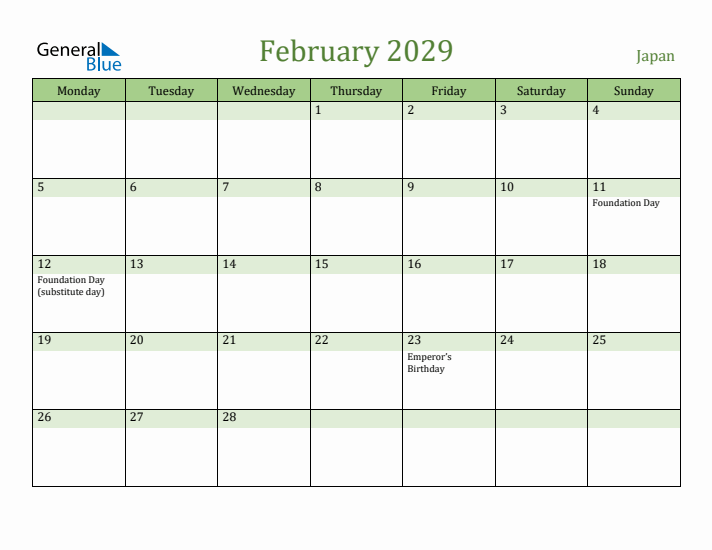 General Blue

February 2029

Japan

| Monday | Tuesday | Wednesday | Thursday | Friday | Saturday | Sunday |
|---|---|---|---|---|---|---|
| | | | 1 | 2 | 3 | 4 |
| 5 | 6 | 7 | 8 | 9 | 10 | 11 Foundation Day |
| 12 Foundation Day (substitute day) | 13 | 14 | 15 | 16 | 17 | 18 |
| 19 | 20 | 21 | 22 | 23 Emperor's Birthday | 24 | 25 |
| 26 | 27 | 28 | | | | |